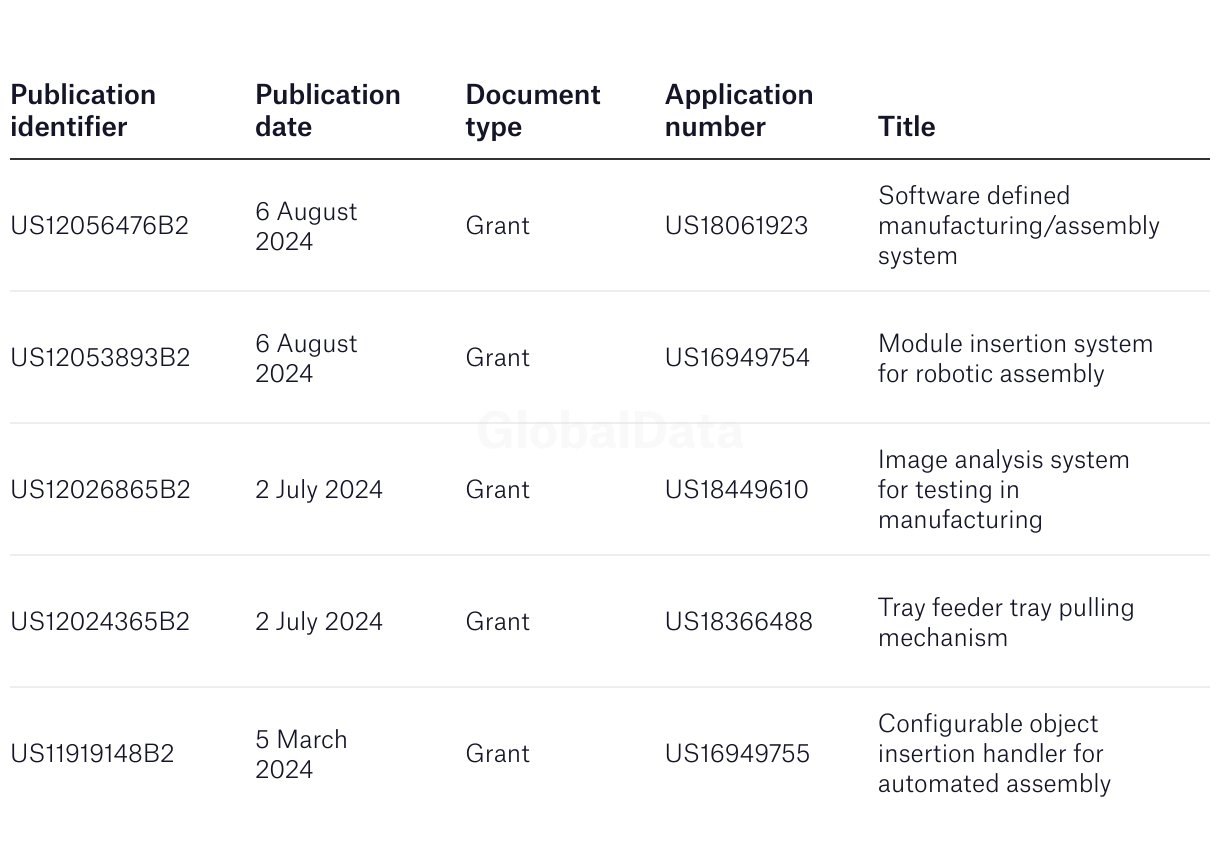 | Publication identifier | Publication date | Document type | Application number | Title |
|---|---|---|---|---|
| US12056476B2 | 6 August 2024 | Grant | US18061923 | Software defined manufacturing/assembly system |
| US12053893B2 | 6 August 2024 | Grant | US16949754 | Module insertion system for robotic assembly |
| US12026865B2 | 2 July 2024 | Grant | US18449610 | Image analysis system for testing in manufacturing |
| US12024365B2 | 2 July 2024 | Grant | US18366488 | Tray feeder tray pulling mechanism |
| US11919148B2 | 5 March 2024 | Grant | US16949755 | Configurable object insertion handler for automated assembly |

GlobalData